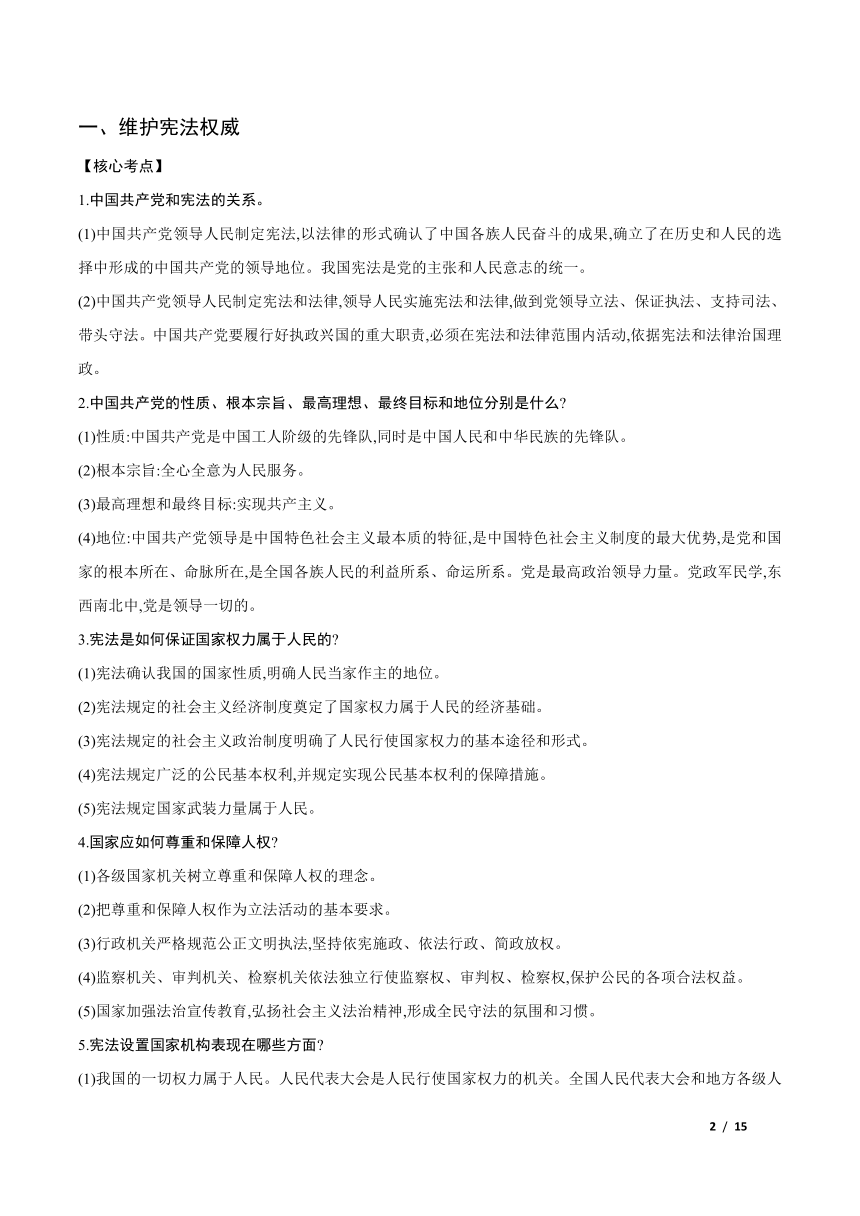 一、维护宪法权威

【核心考点】

1.中国共产党和宪法的关系。

(1)中国共产党领导人民制定宪法,以法律的形式确认了中国各族人民奋斗的成果,确立了在历史和人民的选择中形成的中国共产党的领导地位。我国宪法是党的主张和人民意志的统一。

(2)中国共产党领导人民制定宪法和法律,领导人民实施宪法和法律,做到党领导立法、保证执法、支持司法、带头守法。中国共产党要履行好执政兴国的重大职责,必须在宪法和法律范围内活动,依据宪法和法律治国理政。

2.中国共产党的性质、根本宗旨、最高理想、最终目标和地位分别是什么?

(1)性质:中国共产党是中国工人阶级的先锋队,同时是中国人民和中华民族的先锋队。

(2)根本宗旨:全心全意为人民服务。

(3)最高理想和最终目标:实现共产主义。

(4)地位:中国共产党领导是中国特色社会主义最本质的特征,是中国特色社会主义制度的最大优势,是党和国家的根本所在、命脉所在,是全国各族人民的利益所系、命运所系。党是最高政治领导力量。党政军民学,东西南北中,党是领导一切的。

3.宪法是如何保证国家权力属于人民的?

(1)宪法确认我国的国家性质,明确人民当家作主的地位。

(2)宪法规定的社会主义经济制度奠定了国家权力属于人民的经济基础。

(3)宪法规定的社会主义政治制度明确了人民行使国家权力的基本途径和形式。

(4)宪法规定广泛的公民基本权利,并规定实现公民基本权利的保障措施。

(5)宪法规定国家武装力量属于人民。

4.国家应如何尊重和保障人权?

(1)各级国家机关树立尊重和保障人权的理念。

(2)把尊重和保障人权作为立法活动的基本要求。

(3)行政机关严格规范公正文明执法,坚持依宪施政、依法行政、简政放权。

(4)监察机关、审判机关、检察机关依法独立行使监察权、审判权、检察权,保护公民的各项合法权益。

(5)国家加强法治宣传教育,弘扬社会主义法治精神,形成全民守法的氛围和习惯。

5.宪法设置国家机构表现在哪些方面?

(1)我国的一切权力属于人民。人民代表大会是人民行使国家权力的机关。全国人民代表大会和地方各级人

2 / 15